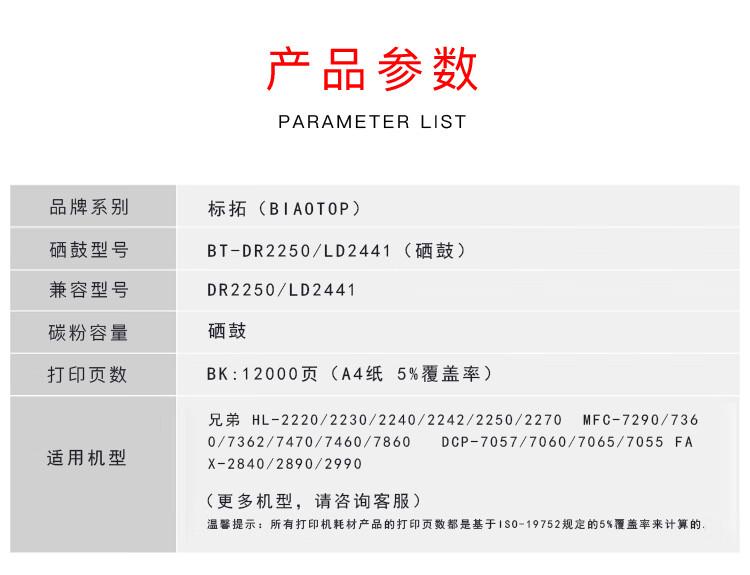 产品参数

PARAMETER LIST

| 品牌系列 | 标拓（BIAOTOP） |
|---|---|
| 硒鼓型号 | BT-DR2250/LD2441（硒鼓） |
| 兼容型号 | DR2250/LD2441 |
| 碳粉容量 | 硒鼓 |
| 打印页数 | BK:12000页（A4纸 5%覆盖率） |
| 适用机型 | 兄弟 HL-2220/2230/2240/2242/2250/2270 MFC-7290/7360/7362/7470/7460/7860 DCP-7057/7060/7065/7055 FAX-2840/2890/2990<br><br>（更多机型，请咨询客服）<br>温馨提示：所有打印机耗材产品的打印页数都是基于ISO-19752规定的5%覆盖率来计算的. |